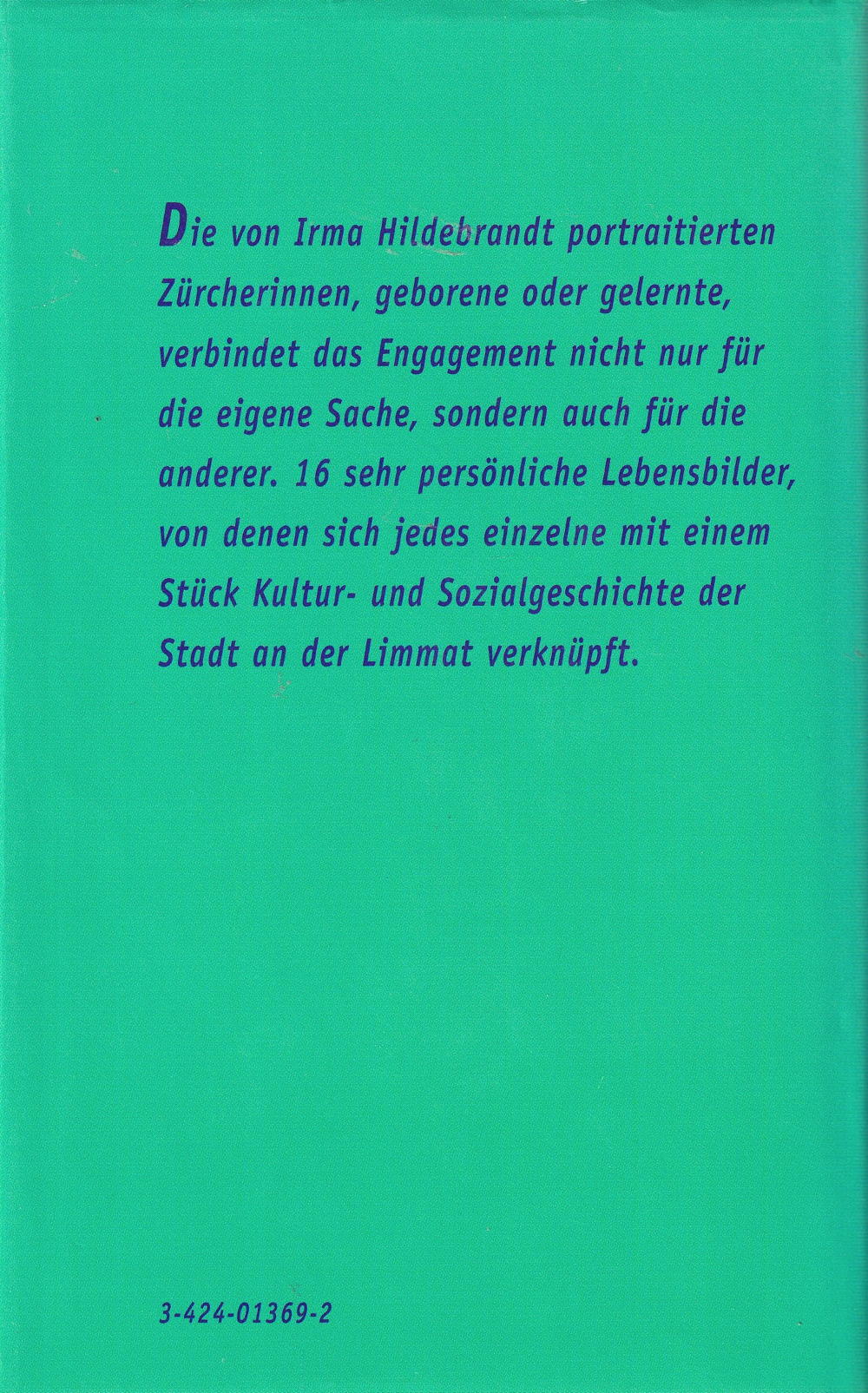 Die von Irma Hildebrandt portraitierten Zürcherinnen, geborene oder gelernte, verbindet das Engagement nicht nur für die eigene Sache, sondern auch für die anderer. 16 sehr persönliche Lebensbilder, von denen sich jedes einzelne mit einem Stück Kultur- und Sozialgeschichte der Stadt an der Limmat verknüpft.

3-424-01369-2